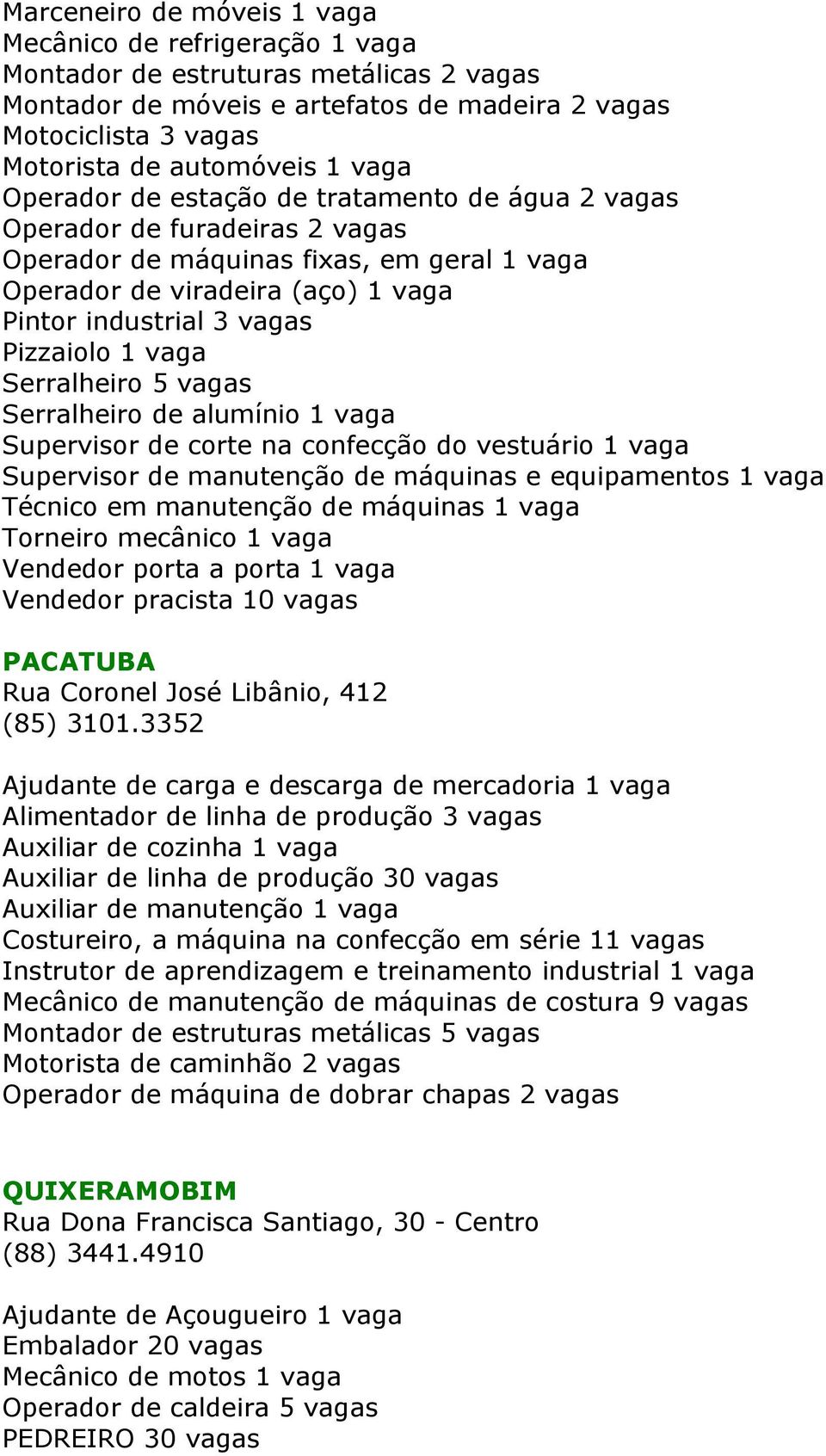 Marceneiro de móveis 1 vaga
Mecânico de refrigeração 1 vaga
Montador de estruturas metálicas 2 vagas
Montador de móveis e artefatos de madeira 2 vagas
Motociclista 3 vagas
Motorista de automóveis 1 vaga
Operador de estação de tratamento de água 2 vagas
Operador de furadeiras 2 vagas
Operador de máquinas fixas, em geral 1 vaga
Operador de viradeira (aço) 1 vaga
Pintor industrial 3 vagas
Pizzaiolo 1 vaga
Serralheiro 5 vagas
Serralheiro de alumínio 1 vaga
Supervisor de corte na confecção do vestuário 1 vaga
Supervisor de manutenção de máquinas e equipamentos 1 vaga
Técnico em manutenção de máquinas 1 vaga
Torneiro mecânico 1 vaga
Vendedor porta a porta 1 vaga
Vendedor pracista 10 vagas

PACATUBA
Rua Coronel José Libânio, 412
(85) 3101.3352

Ajudante de carga e descarga de mercadoria 1 vaga
Alimentador de linha de produção 3 vagas
Auxiliar de cozinha 1 vaga
Auxiliar de linha de produção 30 vagas
Auxiliar de manutenção 1 vaga
Costureiro, a máquina na confecção em série 11 vagas
Instrutor de aprendizagem e treinamento industrial 1 vaga
Mecânico de manutenção de máquinas de costura 9 vagas
Montador de estruturas metálicas 5 vagas
Motorista de caminhão 2 vagas
Operador de máquina de dobrar chapas 2 vagas

QUIXERAMOBIM
Rua Dona Francisca Santiago, 30 - Centro
(88) 3441.4910

Ajudante de Açougueiro 1 vaga
Embalador 20 vagas
Mecânico de motos 1 vaga
Operador de caldeira 5 vagas
PEDREIRO 30 vagas